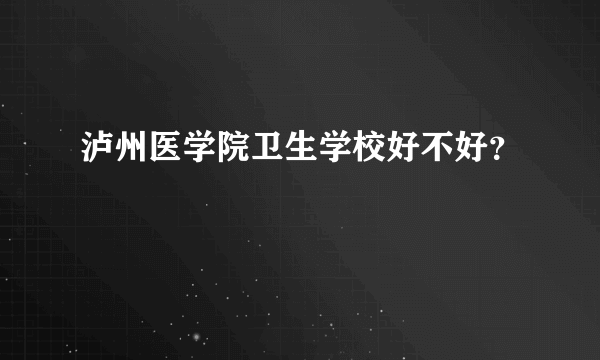 泸州医学院卫生学校好不好?